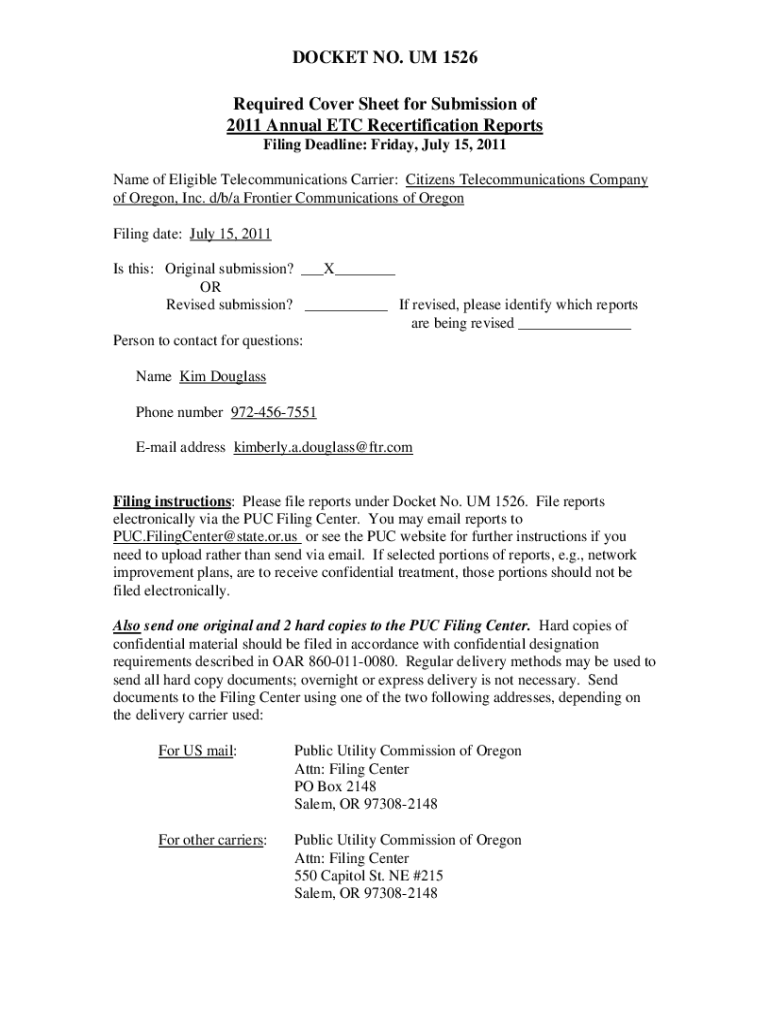 DOCKET NO. UM 1526

Required Cover Sheet for Submission of
2011 Annual ETC Recertification Reports
Filing Deadline: Friday, July 15, 2011

Name of Eligible Telecommunications Carrier: Citizens Telecommunications Company of Oregon, Inc. d/b/a Frontier Communications of Oregon

Filing date: July 15, 2011

Is this: Original submission? ___X________
OR
Revised submission? ___________ If revised, please identify which reports are being revised _______________

Person to contact for questions:

Name Kim Douglass

Phone number 972-456-7551

E-mail address kimberly.a.douglass@ftr.com

Filing instructions: Please file reports under Docket No. UM 1526. File reports electronically via the PUC Filing Center. You may email reports to PUC.FilingCenter@state.or.us or see the PUC website for further instructions if you need to upload rather than send via email. If selected portions of reports, e.g., network improvement plans, are to receive confidential treatment, those portions should not be filed electronically.

Also send one original and 2 hard copies to the PUC Filing Center. Hard copies of confidential material should be filed in accordance with confidential designation requirements described in OAR 860-011-0080. Regular delivery methods may be used to send all hard copy documents; overnight or express delivery is not necessary. Send documents to the Filing Center using one of the two following addresses, depending on the delivery carrier used:

For US mail: Public Utility Commission of Oregon
Attn: Filing Center
PO Box 2148
Salem, OR 97308-2148

For other carriers: Public Utility Commission of Oregon
Attn: Filing Center
550 Capitol St. NE #215
Salem, OR 97308-2148